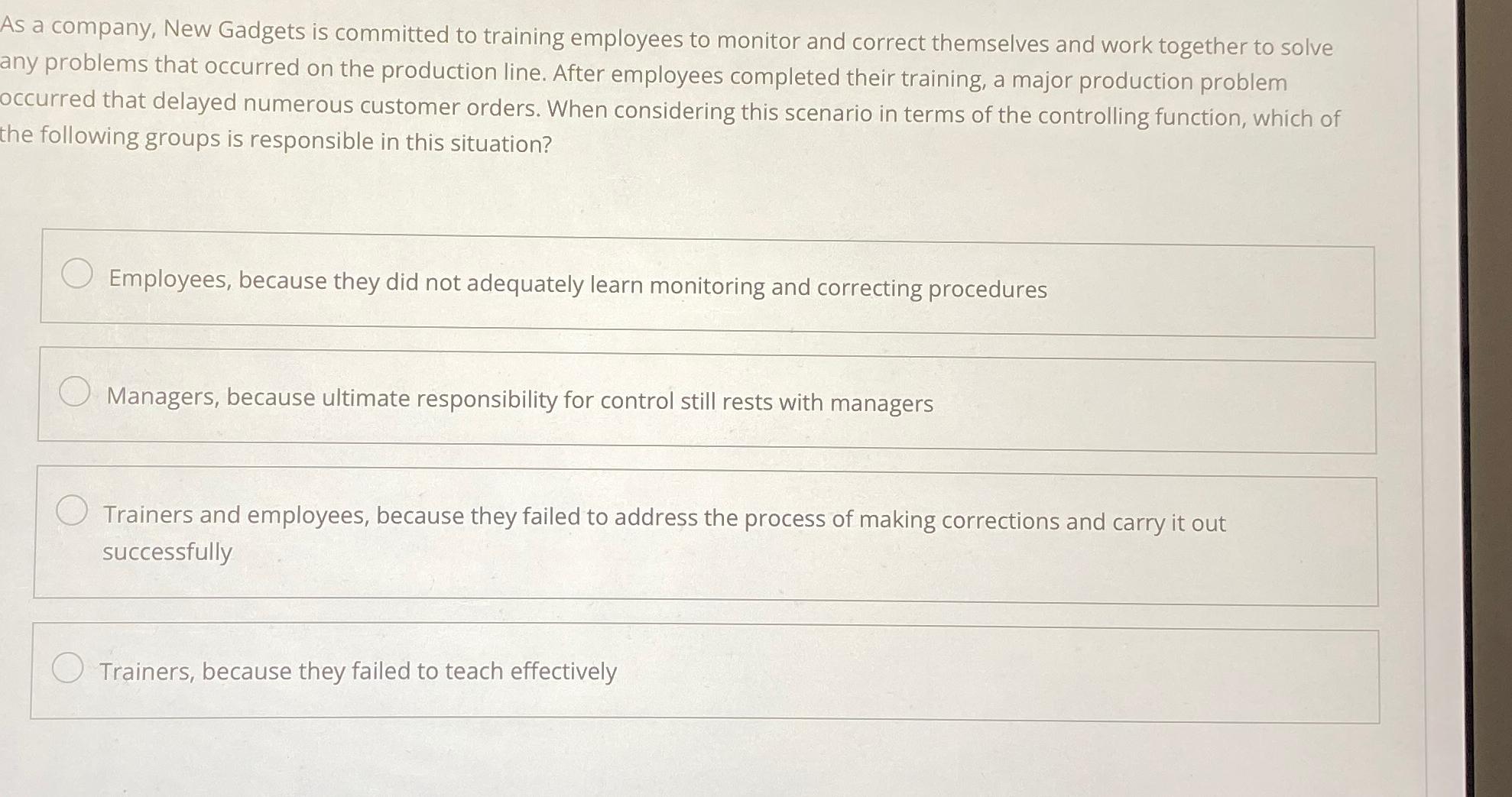 As a company, New Gadgets is committed to training employees to monitor and correct themselves and work together to solve any problems that occurred on the production line. After employees completed their training, a major production problem occurred that delayed numerous customer orders. When considering this scenario in terms of the controlling function, which of the following groups is responsible in this situation?

Employees, because they did not adequately learn monitoring and correcting procedures

Managers, because ultimate responsibility for control still rests with managers

Trainers and employees, because they failed to address the process of making corrections and carry it out successfully

Trainers, because they failed to teach effectively